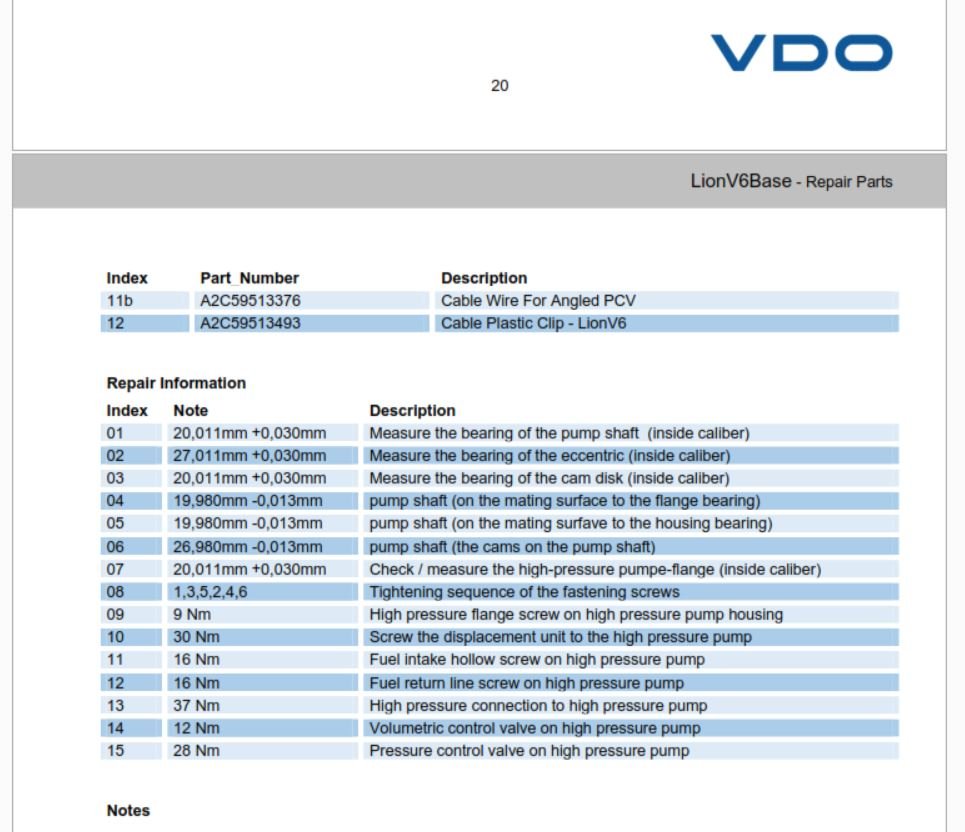 VDO

20

LionV6Base - Repair Parts

| Index | Part_Number | Description |
|---|---|---|
| 11b | A2C59513376 | Cable Wire For Angled PCV |
| 12 | A2C59513493 | Cable Plastic Clip - LionV6 |

Repair Information

| Index | Note | Description |
|---|---|---|
| 01 | 20,011mm +0,030mm | Measure the bearing of the pump shaft (inside caliber) |
| 02 | 27,011mm +0,030mm | Measure the bearing of the eccentric (inside caliber) |
| 03 | 20,011mm +0,030mm | Measure the bearing of the cam disk (inside caliber) |
| 04 | 19,980mm -0,013mm | pump shaft (on the mating surface to the flange bearing) |
| 05 | 19,980mm -0,013mm | pump shaft (on the mating surfave to the housing bearing) |
| 06 | 26,980mm -0,013mm | pump shaft (the cams on the pump shaft) |
| 07 | 20,011mm +0,030mm | Check / measure the high-pressure pumpe-flange (inside caliber) |
| 08 | 1,3,5,2,4,6 | Tightening sequence of the fastening screws |
| 09 | 9 Nm | High pressure flange screw on high pressure pump housing |
| 10 | 30 Nm | Screw the displacement unit to the high pressure pump |
| 11 | 16 Nm | Fuel intake hollow screw on high pressure pump |
| 12 | 16 Nm | Fuel return line screw on high pressure pump |
| 13 | 37 Nm | High pressure connection to high pressure pump |
| 14 | 12 Nm | Volumetric control valve on high pressure pump |
| 15 | 28 Nm | Pressure control valve on high pressure pump |

Notes